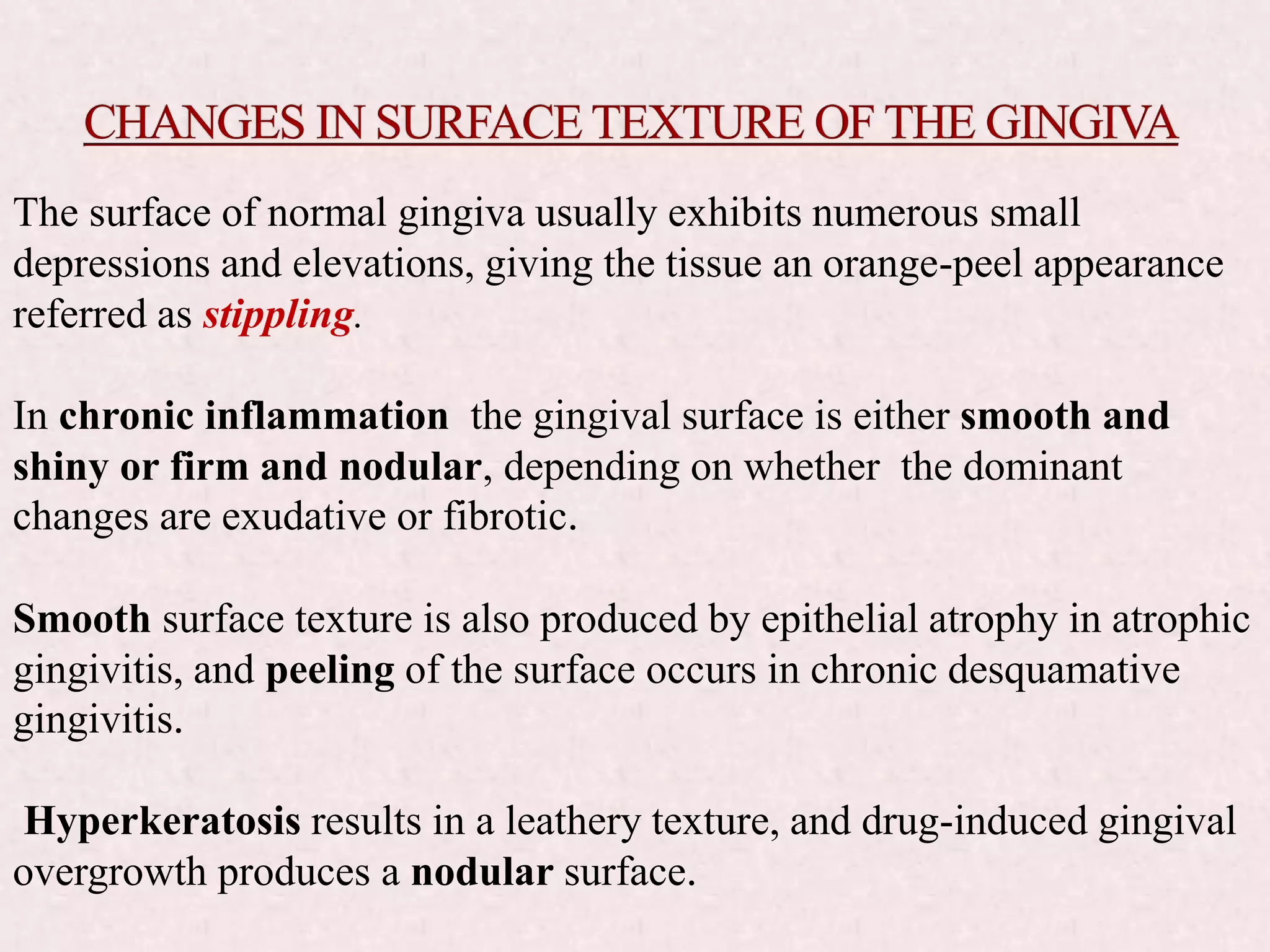 CHANGES IN SURFACE TEXTURE OF THE GINGIVA

The surface of normal gingiva usually exhibits numerous small depressions and elevations, giving the tissue an orange-peel appearance referred as stippling.

In chronic inflammation the gingival surface is either smooth and shiny or firm and nodular, depending on whether the dominant changes are exudative or fibrotic.

Smooth surface texture is also produced by epithelial atrophy in atrophic gingivitis, and peeling of the surface occurs in chronic desquamative gingivitis.

Hyperkeratosis results in a leathery texture, and drug-induced gingival overgrowth produces a nodular surface.